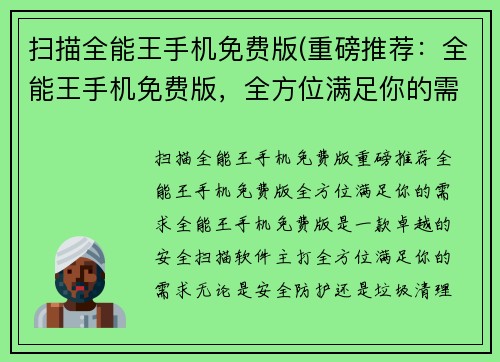 扫描全能王手机免费版(重磅推荐：全能王手机免费版，全方位满足你的需

扫描全能王手机免费版重磅推荐全能王手机免费版全方位满足你的需求全能王手机免费版是一款卓越的安全扫描软件主打全方位满足你的需求无论是安全防护还是垃圾清理